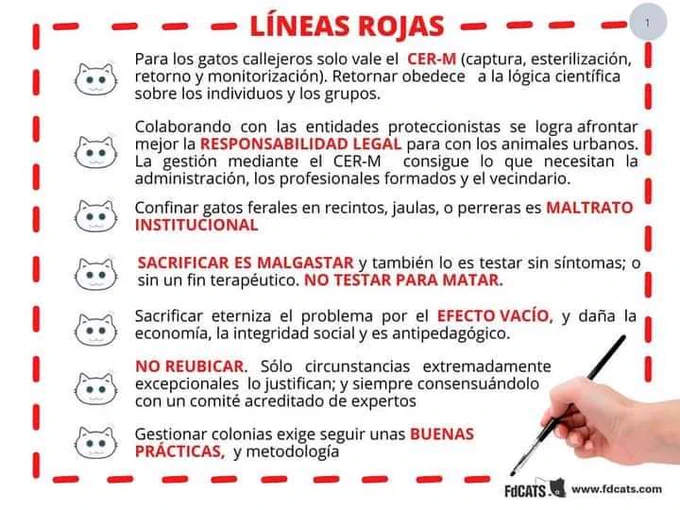 LÍNEAS ROJAS

1

Para los gatos callejeros solo vale el CER-M (captura, esterilización, retorno y monitorización). Retornar obedece a la lógica científica sobre los individuos y los grupos.

Colaborando con las entidades proteccionistas se logra afrontar mejor la RESPONSABILIDAD LEGAL para con los animales urbanos. La gestión mediante el CER-M consigue lo que necesitan la administración, los profesionales formados y el vecindario.

Confinar gatos ferales en recintos, jaulas, o perreras es MALTRATO INSTITUCIONAL

SACRIFICAR ES MALGASTAR y también lo es testar sin síntomas; o sin un fin terapéutico. NO TESTAR PARA MATAR.

Sacrificar eterniza el problema por el EFECTO VACÍO, y daña la economía, la integridad social y es antipedagógico.

NO REUBICAR. Sólo circunstancias extremadamente excepcionales lo justifican; y siempre consensuándolo con un comité acreditado de expertos

Gestionar colonias exige seguir unas BUENAS PRÁCTICAS, y metodología

FdCATS www.fdcats.com